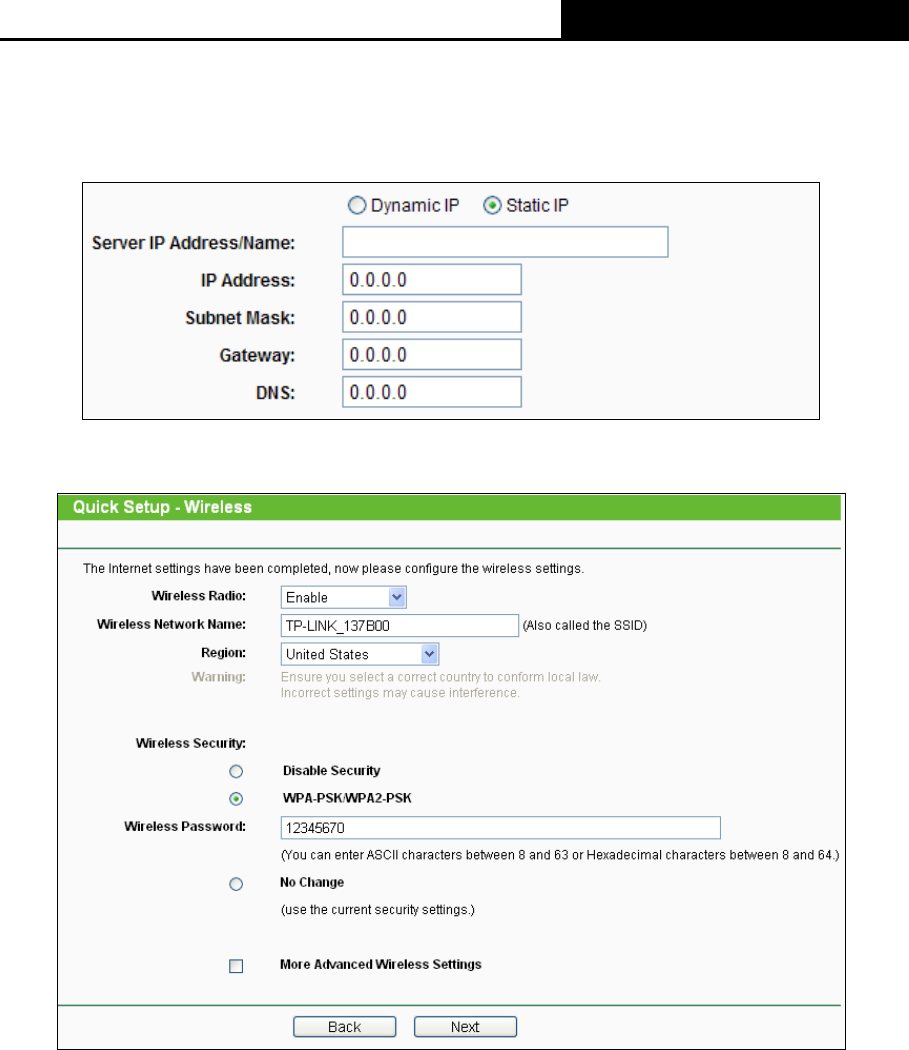 Dynamic IP Static IP

Server IP Address/Name:

IP Address: 0.0.0.0

Subnet Mask: 0.0.0.0

Gateway: 0.0.0.0

DNS: 0.0.0.0

Quick Setup - Wireless

The Internet settings have been completed, now please configure the wireless settings.

Wireless Radio: Enable

Wireless Network Name: TP-LINK_137B00 (Also called the SSID)

Region: United States

Warning: Ensure you select a correct country to conform local law. Incorrect settings may cause interference.

Wireless Security:

Disable Security

WPA-PSK/WPA2-PSK

Wireless Password: 12345670

(You can enter ASCII characters between 8 and 63 or Hexadecimal characters between 8 and 64.)

No Change

(use the current security settings.)

More Advanced Wireless Settings

Back Next